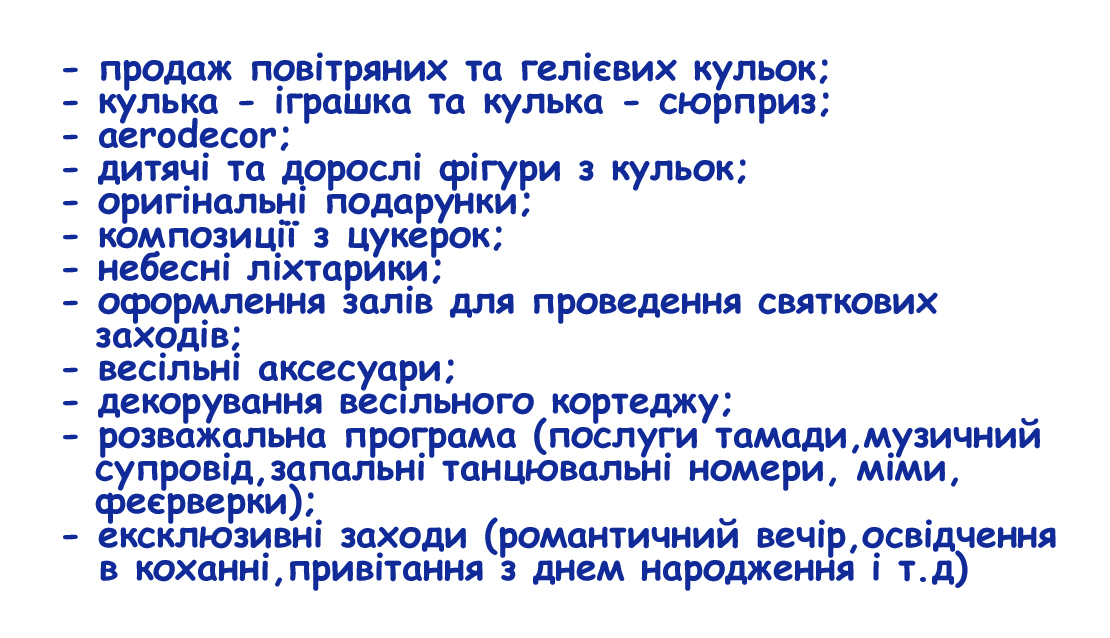 - продаж повітряних та гелієвих кульок;
- кулька - іграшка та кулька - сюрприз;
- aerodecor;
- дитячі та дорослі фігури з кульок;
- оригінальні подарунки;
- композиції з цукерок;
- небесні ліхтарики;
- оформлення залів для проведення святкових заходів;
- весільні аксесуари;
- декорування весільного кортеджу;
- розважальна програма (послуги тамади,музичний супровід,запальні танцювальні номери, міми, феєрверки);
- ексклюзивні заходи (романтичний вечір,освідчення в коханні,привітання з днем народження і т.д)